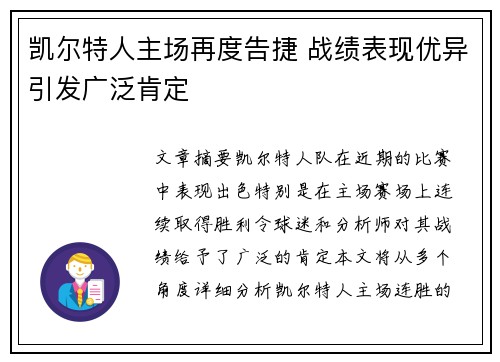 凯尔特人主场再度告捷 战绩表现优异引发广泛肯定

文章摘要凯尔特人队在近期的比赛中表现出色特别是在主场赛场上连续取得胜利令球迷和分析师对其战绩给予了广泛的肯定本文将从多个角度详细分析凯尔特人主场连胜的